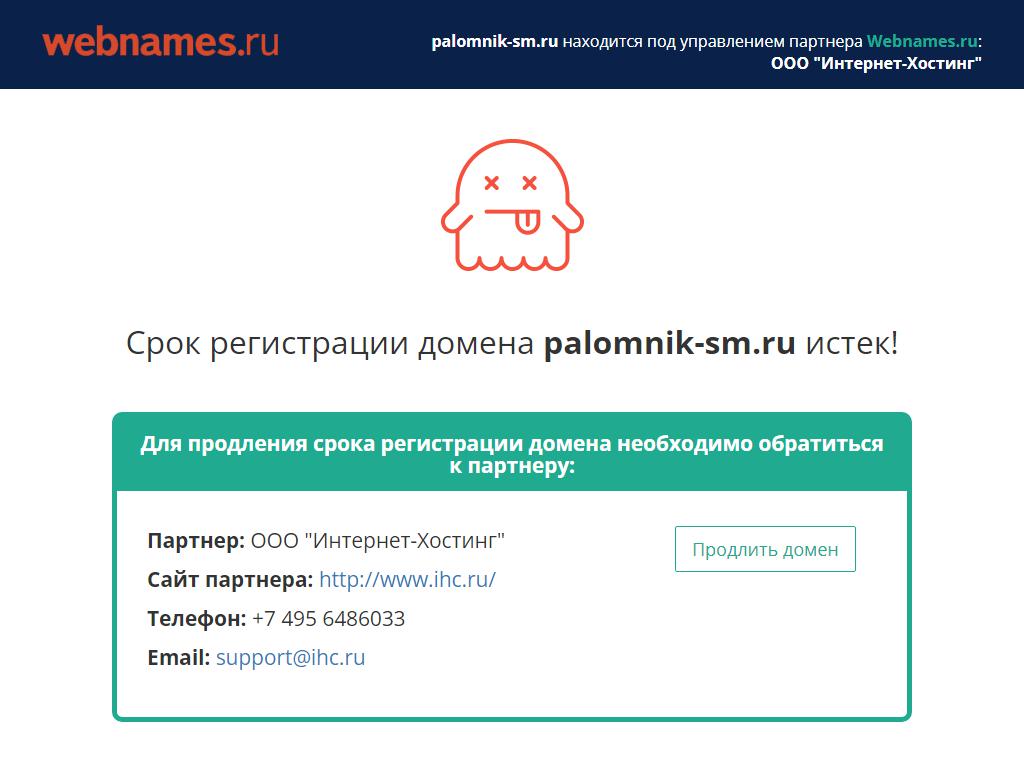 webnames.ru

palomnik-sm.ru находится под управлением партнера Webnames.ru: ООО "Интернет-Хостинг"

Срок регистрации домена palomnik-sm.ru истек!

Для продления срока регистрации домена необходимо обратиться к партнеру:

Партнер: ООО "Интернет-Хостинг"
Сайт партнера: http://www.ihc.ru/
Телефон: +7 495 6486033
Email: support@ihc.ru

Продлить домен